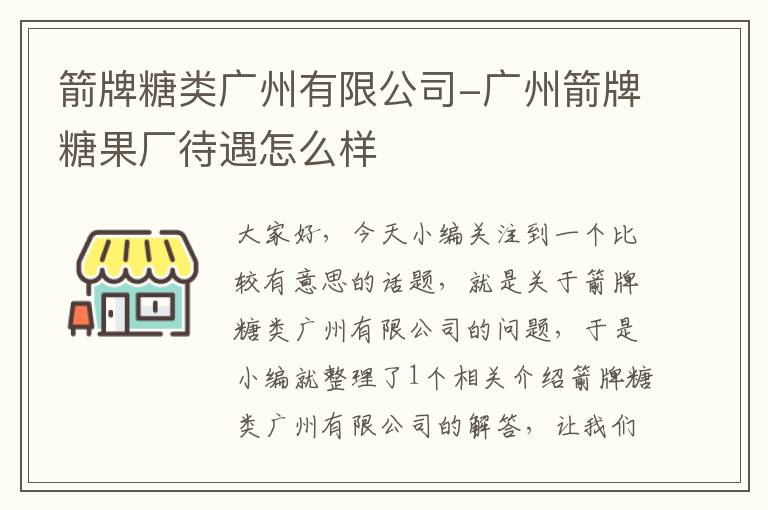 箭牌糖类广州有限公司-广州箭牌糖果厂待遇怎么样

大家好，今天小编关注到一个比较有意思的话题，就是关于箭牌糖类广州有限公司的问题，于是小编就整理了1个相关介绍箭牌糖类广州有限公司的解答，让我们